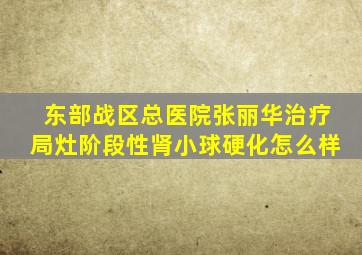 东部战区总医院张丽华治疗局灶阶段性肾小球硬化怎么样